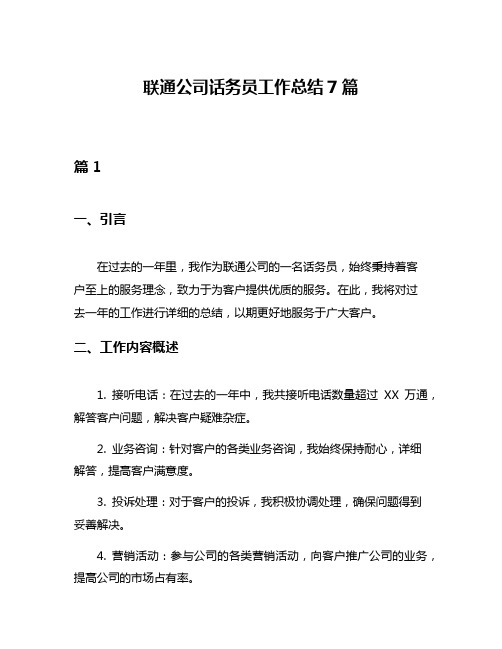 联通公司话务员工作总结7篇

篇1

一、引言

在过去的一年里，我作为联通公司的一名话务员，始终秉持着客户至上的服务理念，致力于为客户提供优质的服务。在此，我将对过去一年的工作进行详细的总结，以期更好地服务于广大客户。

二、工作内容概述

1. 接听电话：在过去的一年中，我共接听电话数量超过 XX 万通，解答客户问题，解决客户疑难杂症。

2. 业务咨询：针对客户的各类业务咨询，我始终保持耐心，详细解答，提高客户满意度。

3. 投诉处理：对于客户的投诉，我积极协调处理，确保问题得到妥善解决。

4. 营销活动：参与公司的各类营销活动，向客户推广公司的业务，提高公司的市场占有率。